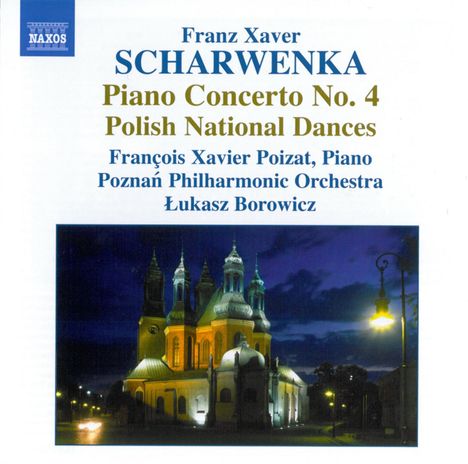 NAXOS

Franz Xaver
SCHARWENKA
Piano Concerto No. 4
Polish National Dances
François Xavier Poizat, Piano
Poznań Philharmonic Orchestra
Łukasz Borowicz